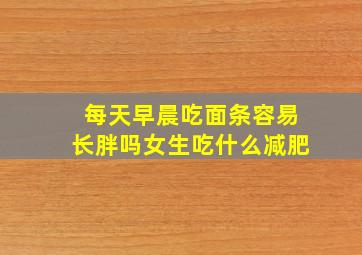 每天早晨吃面条容易长胖吗女生吃什么减肥